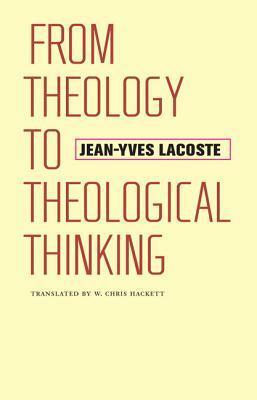 FROM THEOLOGY TO THEOLOGICAL THINKING

JEAN-YVES LACOSTE

TRANSLATED BY W. CHRIS HACKETT